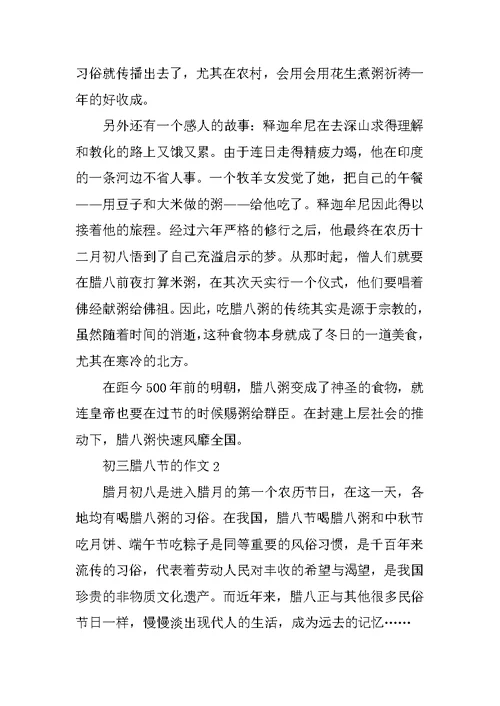 习俗就传播出去了，尤其在农村，会用会用花生煮粥祈祷一年的好收成。

另外还有一个感人的故事：释迦牟尼在去深山求得理解和教化的路上又饿又累。由于连日走得精疲力竭，他在印度的一条河边不省人事。一个牧羊女发觉了她，把自己的午餐——用豆子和大米做的粥——给他吃了。释迦牟尼因此得以接着他的旅程。经过六年严格的修行之后，他最终在农历十二月初八悟到了自己充溢启示的梦。从那时起，僧人们就要在腊八前夜打算米粥，在其次天实行一个仪式，他们要唱着佛经献粥给佛祖。因此，吃腊八粥的传统其实是源于宗教的，虽然随着时间的消逝，这种食物本身就成了冬日的一道美食，尤其在寒冷的北方。

在距今500年前的明朝，腊八粥变成了神圣的食物，就连皇帝也要在过节的时候赐粥给群臣。在封建上层社会的推动下，腊八粥快速风靡全国。

初三腊八节的作文2

腊月初八是进入腊月的第一个农历节日，在这一天，各地均有喝腊八粥的习俗。在我国，腊八节喝腊八粥和中秋节吃月饼、端午节吃粽子是同等重要的风俗习惯，是千百年来流传的习俗，代表着劳动人民对丰收的希望与渴望，是我国珍贵的非物质文化遗产。而近年来，腊八正与其他很多民俗节日一样，慢慢淡出现代人的生活，成为远去的记忆……